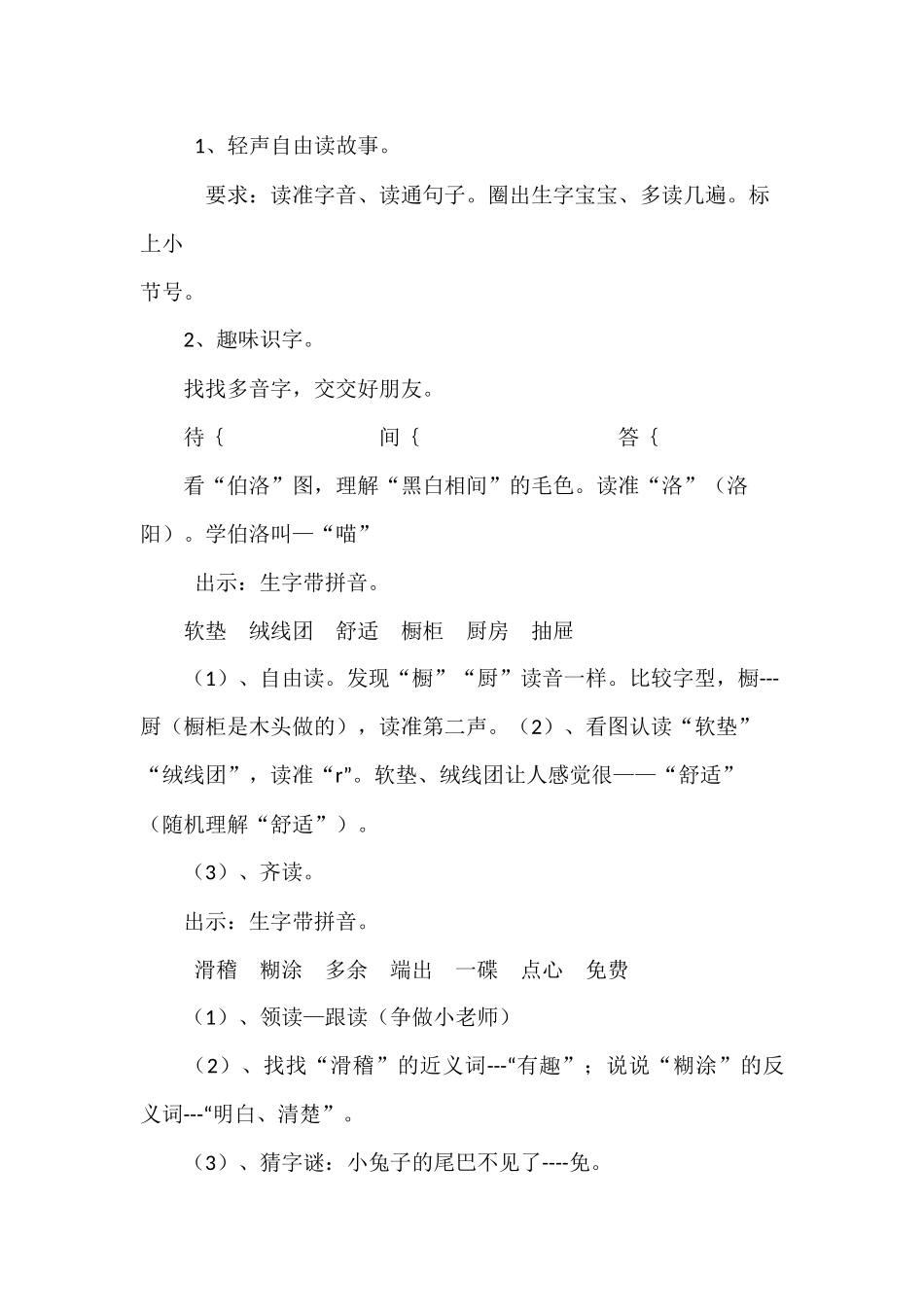 1、轻声自由读故事。

要求：读准字音、读通句子。圈出生字宝宝、多读几遍。标上小节号。

2、趣味识字。

找找多音字，交交好朋友。

待{ 间{ 答{

看“伯洛”图，理解“黑白相间”的毛色。读准“洛”（洛阳）。学伯洛叫—“喵”

出示：生字带拼音。

软垫 绒线团 舒适 橱柜 厨房 抽屉

（1）、自由读。发现“橱”“厨”读音一样。比较字型，橱---厨（橱柜是木头做的），读准第二声。（2）、看图认读“软垫”“绒线团”，读准“r”。软垫、绒线团让人感觉很——“舒适”（随机理解“舒适”）。

（3）、齐读。

出示：生字带拼音。

滑稽 糊涂 多余 端出 一碟 点心 免费

（1）、领读—跟读（争做小老师）

（2）、找找“滑稽”的近义词---“有趣”；说说“糊涂”的反义词---“明白、清楚”。

（3）、猜字谜：小兔子的尾巴不见了----免。